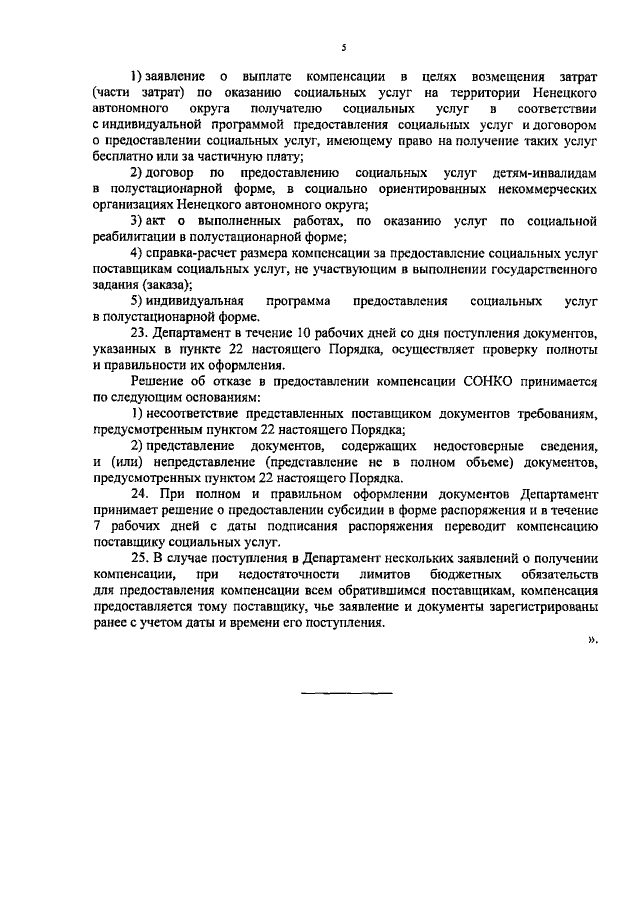 5

1) заявление о выплате компенсации в целях возмещения затрат (части затрат) по оказанию социальных услуг на территории Ненецкого автономного округа получателю социальных услуг в соответствии с индивидуальной программой предоставления социальных услуг и договором о предоставлении социальных услуг, имеющему право на получение таких услуг бесплатно или за частичную плату;

2) договор по предоставлению социальных услуг детям-инвалидам в полустационарной форме, в социально ориентированных некоммерческих организациях Ненецкого автономного округа;

3) акт о выполненных работах, по оказанию услуг по социальной реабилитации в полустационарной форме;

4) справка-расчет размера компенсации за предоставление социальных услуг поставщикам социальных услуг, не участвующим в выполнении государственного задания (заказа);

5) индивидуальная программа предоставления социальных услуг в полустационарной форме.

23. Департамент в течение 10 рабочих дней со дня поступления документов, указанных в пункте 22 настоящего Порядка, осуществляет проверку полноты и правильности их оформления.

Решение об отказе в предоставлении компенсации СОНКО принимается по следующим основаниям:

1) несоответствие представленных поставщиком документов требованиям, предусмотренным пунктом 22 настоящего Порядка;

2) представление документов, содержащих недостоверные сведения, и (или) непредставление (представление не в полном объеме) документов, предусмотренных пунктом 22 настоящего Порядка.

24. При полном и правильном оформлении документов Департамент принимает решение о предоставлении субсидии в форме распоряжения и в течение 7 рабочих дней с даты подписания распоряжения переводит компенсацию поставщику социальных услуг.

25. В случае поступления в Департамент нескольких заявлений о получении компенсации, при недостаточности лимитов бюджетных обязательств для предоставления компенсации всем обратившимся поставщикам, компенсация предоставляется тому поставщику, чье заявление и документы зарегистрированы ранее с учетом даты и времени его поступления.

».